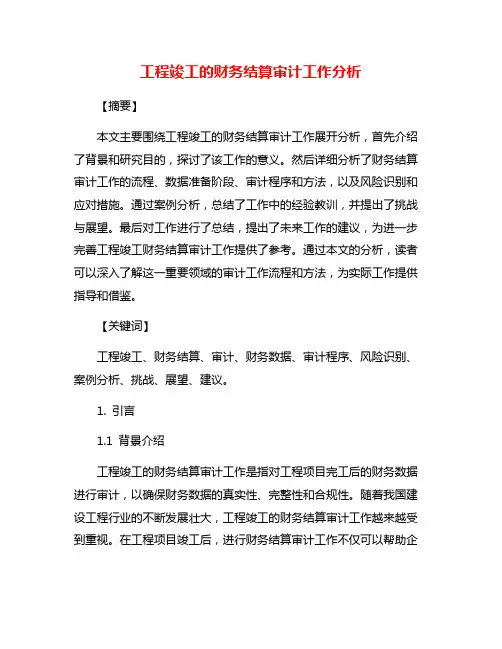 工程竣工的财务结算审计工作分析

【摘要】

本文主要围绕工程竣工的财务结算审计工作展开分析，首先介绍了背景和研究目的，探讨了该工作的意义。然后详细分析了财务结算审计工作的流程、数据准备阶段、审计程序和方法，以及风险识别和应对措施。通过案例分析，总结了工作中的经验教训，并提出了挑战与展望。最后对工作进行了总结，提出了未来工作的建议，为进一步完善工程竣工财务结算审计工作提供了参考。通过本文的分析，读者可以深入了解这一重要领域的审计工作流程和方法，为实际工作提供指导和借鉴。

【关键词】

工程竣工、财务结算、审计、财务数据、审计程序、风险识别、案例分析、挑战、展望、建议。

1. 引言

1.1 背景介绍

工程竣工的财务结算审计工作是指对工程项目完工后的财务数据进行审计，以确保财务数据的真实性、完整性和合规性。随着我国建设工程行业的不断发展壮大，工程竣工的财务结算审计工作越来越受到重视。在工程项目竣工后，进行财务结算审计工作不仅可以帮助企